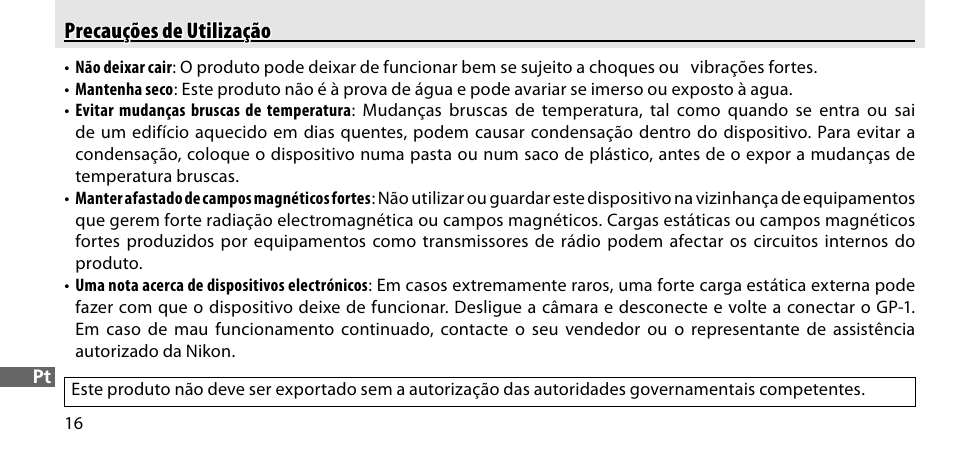 Precauções de Utilização

• Não deixar cair: O produto pode deixar de funcionar bem se sujeito a choques ou vibrações fortes.
• Mantenha seco: Este produto não é à prova de água e pode avariar se imerso ou exposto à agua.
• Evitar mudanças bruscas de temperatura: Mudanças bruscas de temperatura, tal como quando se entra ou sai de um edifício aquecido em dias quentes, podem causar condensação dentro do dispositivo. Para evitar a condensação, coloque o dispositivo numa pasta ou num saco de plástico, antes de o expor a mudanças de temperatura bruscas.
• Manter afastado de campos magnéticos fortes: Não utilizar ou guardar este dispositivo na vizinhança de equipamentos que gerem forte radiação electromagnética ou campos magnéticos. Cargas estáticas ou campos magnéticos fortes produzidos por equipamentos como transmissores de rádio podem afectar os circuitos internos do produto.
• Uma nota acerca de dispositivos electrónicos: Em casos extremamente raros, uma forte carga estática externa pode fazer com que o dispositivo deixe de funcionar. Desligue a câmara e desconecte e volte a conectar o GP-1. Em caso de mau funcionamento continuado, contacte o seu vendedor ou o representante de assistência autorizado da Nikon.

Pt

Este produto não deve ser exportado sem a autorização das autoridades governamentais competentes.

16